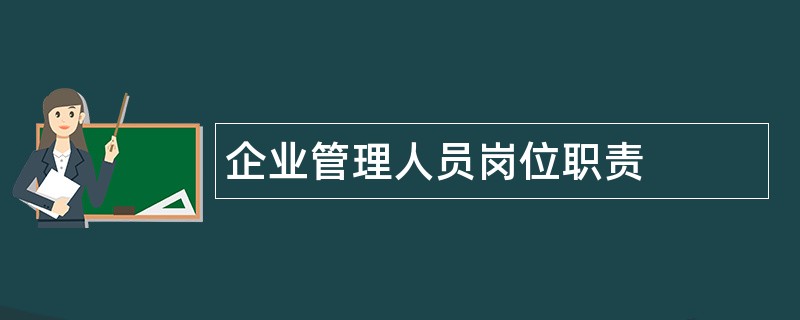 企业管理人员岗位职责